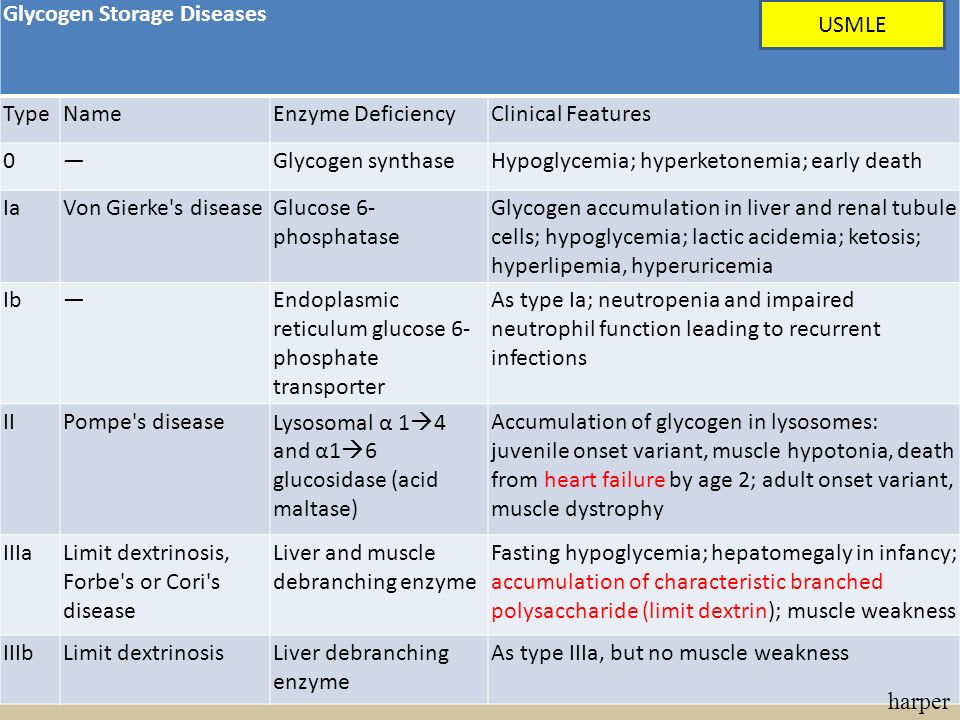 Glycogen Storage Diseases

USMLE

| Type | Name | Enzyme Deficiency | Clinical Features |
|---|---|---|---|
| 0 | — | Glycogen synthase | Hypoglycemia; hyperketonemia; early death |
| Ia | Von Gierke's disease | Glucose 6-phosphatase | Glycogen accumulation in liver and renal tubule cells; hypoglycemia; lactic acidemia; ketosis; hyperlipemia, hyperuricemia |
| Ib | — | Endoplasmic reticulum glucose 6-phosphate transporter | As type Ia; neutropenia and impaired neutrophil function leading to recurrent infections |
| II | Pompe's disease | Lysosomal α 1→4 and α1→6 glucosidase (acid maltase) | Accumulation of glycogen in lysosomes: juvenile onset variant, muscle hypotonia, death from heart failure by age 2; adult onset variant, muscle dystrophy |
| IIIa | Limit dextrinosis, Forbe's or Cori's disease | Liver and muscle debranching enzyme | Fasting hypoglycemia; hepatomegaly in infancy; accumulation of characteristic branched polysaccharide (limit dextrin); muscle weakness |
| IIIb | Limit dextrinosis | Liver debranching enzyme | As type IIIa, but no muscle weakness |

harper